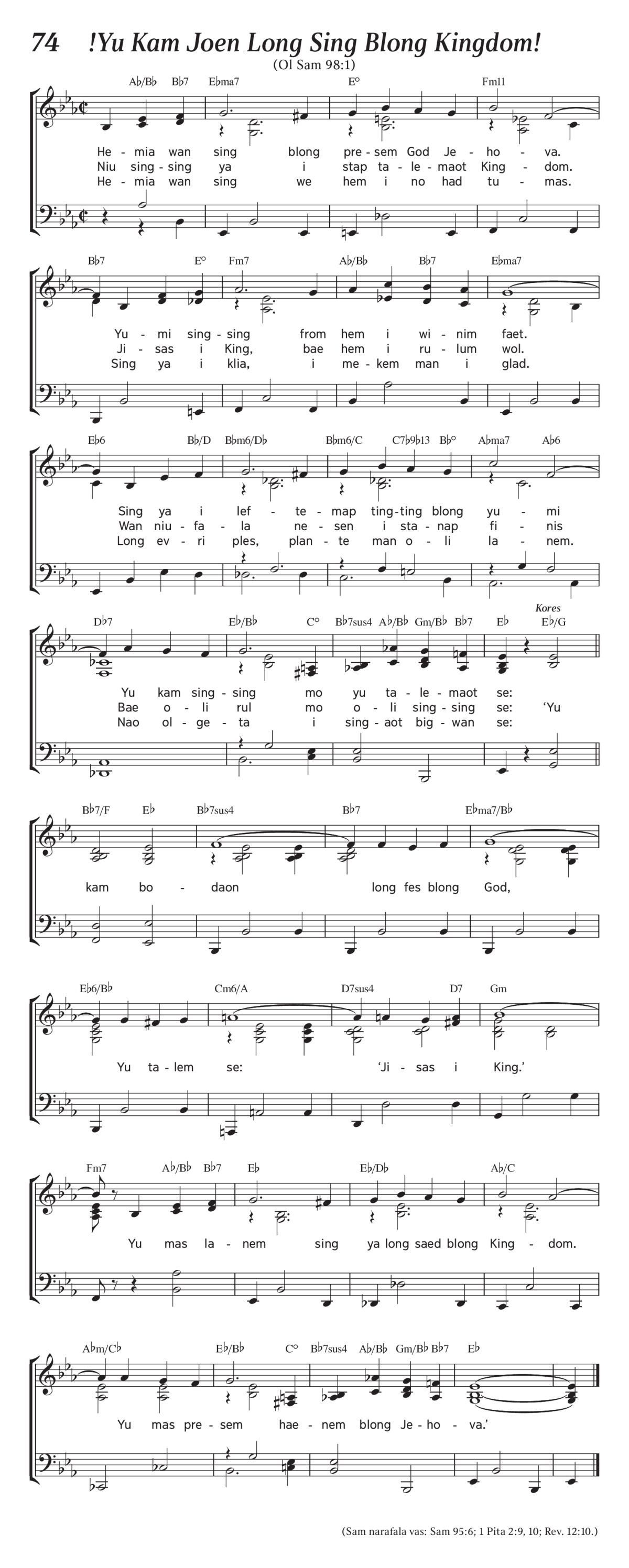 74 !Yu Kam Joen Long Sing Blong Kingdom!

(Ol Sam 98:1)

A♭/B♭ B♭7 E♭ma7 E° Fm11

He - mia wan sing blong pre - sem God Je - ho - va.
Niu sing - sing ya i stap ta - le - maot King - dom.
He - mia wan sing we hem i no had tu - mas.

B♭7 E° Fm7 A♭/B♭ B♭7 E♭ma7

Yu - mi sing - sing from hem i wi - nim faet.
Ji - sas i King, bae hem i ru - lum wol.
Sing ya i klia, i me - kem man i glad.

E♭6 B♭/D B♭m6/D♭ B♭m6/C C7♭9♭13 B♭° A♭ma7 A♭6

Sing ya i lef - te - map ting - ting blong yu - mi
Wan niu - fa - la ne - sen i sta - nap fi - nis
Long ev - ri ples, plan - te man o - li la - nem.

D♭7 E♭/B♭ C° B♭7sus4 A♭/B♭ Gm/B♭ B♭7 E♭ E♭/G

Kores

Yu kam sing - sing mo yu ta - le - maot se:
Bae o - li rul mo o - li sing - sing se: 'Yu
Nao ol - ge - ta i sing - aot big - wan se:

B♭7/F E♭ B♭7sus4 B♭7 E♭ma7/B♭

kam bo - daon long fes blong God,

E♭6/B♭ Cm6/A D7sus4 D7 Gm

Yu ta - lem se: 'Ji - sas i King.'

Fm7 A♭/B♭ B♭7 E♭ E♭/D♭ A♭/C

Yu mas la - nem sing ya long saed blong King - dom.

A♭m/C♭ E♭/B♭ C° B♭7sus4 A♭/B♭ Gm/B♭ B♭7 E♭

Yu mas pre - sem hae - nem blong Je - ho - va.'

(Sam narafala vas: Sam 95:6; 1 Pita 2:9, 10; Rev. 12:10.)